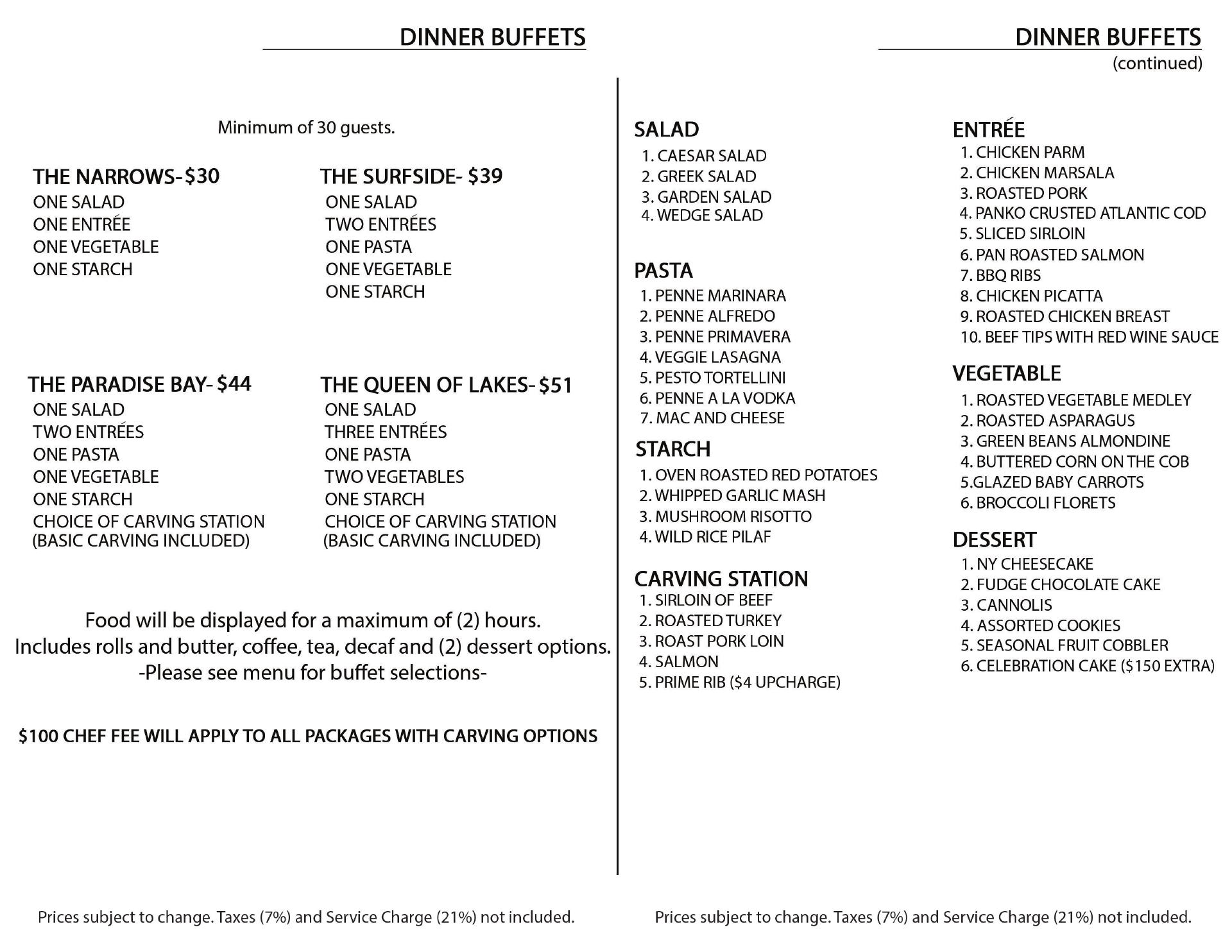 DINNER BUFFETS

Minimum of 30 guests.

THE NARROWS-$30
ONE SALAD
ONE ENTRÉE
ONE VEGETABLE
ONE STARCH

THE SURFSIDE- $39
ONE SALAD
TWO ENTRÉES
ONE PASTA
ONE VEGETABLE
ONE STARCH

THE PARADISE BAY- $44
ONE SALAD
TWO ENTRÉES
ONE PASTA
ONE VEGETABLE
ONE STARCH
CHOICE OF CARVING STATION
(BASIC CARVING INCLUDED)

THE QUEEN OF LAKES- $51
ONE SALAD
THREE ENTRÉES
ONE PASTA
TWO VEGETABLES
ONE STARCH
CHOICE OF CARVING STATION
(BASIC CARVING INCLUDED)

Food will be displayed for a maximum of (2) hours.
Includes rolls and butter, coffee, tea, decaf and (2) dessert options.
-Please see menu for buffet selections-

$100 CHEF FEE WILL APPLY TO ALL PACKAGES WITH CARVING OPTIONS

Prices subject to change. Taxes (7%) and Service Charge (21%) not included.

DINNER BUFFETS
(continued)

SALAD
1. CAESAR SALAD
2. GREEK SALAD
3. GARDEN SALAD
4. WEDGE SALAD

PASTA
1. PENNE MARINARA
2. PENNE ALFREDO
3. PENNE PRIMAVERA
4. VEGGIE LASAGNA
5. PESTO TORTELLINI
6. PENNE A LA VODKA
7. MAC AND CHEESE

STARCH
1. OVEN ROASTED RED POTATOES
2. WHIPPED GARLIC MASH
3. MUSHROOM RISOTTO
4. WILD RICE PILAF

CARVING STATION
1. SIRLOIN OF BEEF
2. ROASTED TURKEY
3. ROAST PORK LOIN
4. SALMON
5. PRIME RIB ($4 UPCHARGE)

ENTRÉE
1. CHICKEN PARM
2. CHICKEN MARSALA
3. ROASTED PORK
4. PANKO CRUSTED ATLANTIC COD
5. SLICED SIRLOIN
6. PAN ROASTED SALMON
7. BBQ RIBS
8. CHICKEN PICATTA
9. ROASTED CHICKEN BREAST
10. BEEF TIPS WITH RED WINE SAUCE

VEGETABLE
1. ROASTED VEGETABLE MEDLEY
2. ROASTED ASPARAGUS
3. GREEN BEANS ALMONDINE
4. BUTTERED CORN ON THE COB
5.GLAZED BABY CARROTS
6. BROCCOLI FLORETS

DESSERT
1. NY CHEESECAKE
2. FUDGE CHOCOLATE CAKE
3. CANNOLIS
4. ASSORTED COOKIES
5. SEASONAL FRUIT COBBLER
6. CELEBRATION CAKE ($150 EXTRA)

Prices subject to change. Taxes (7%) and Service Charge (21%) not included.